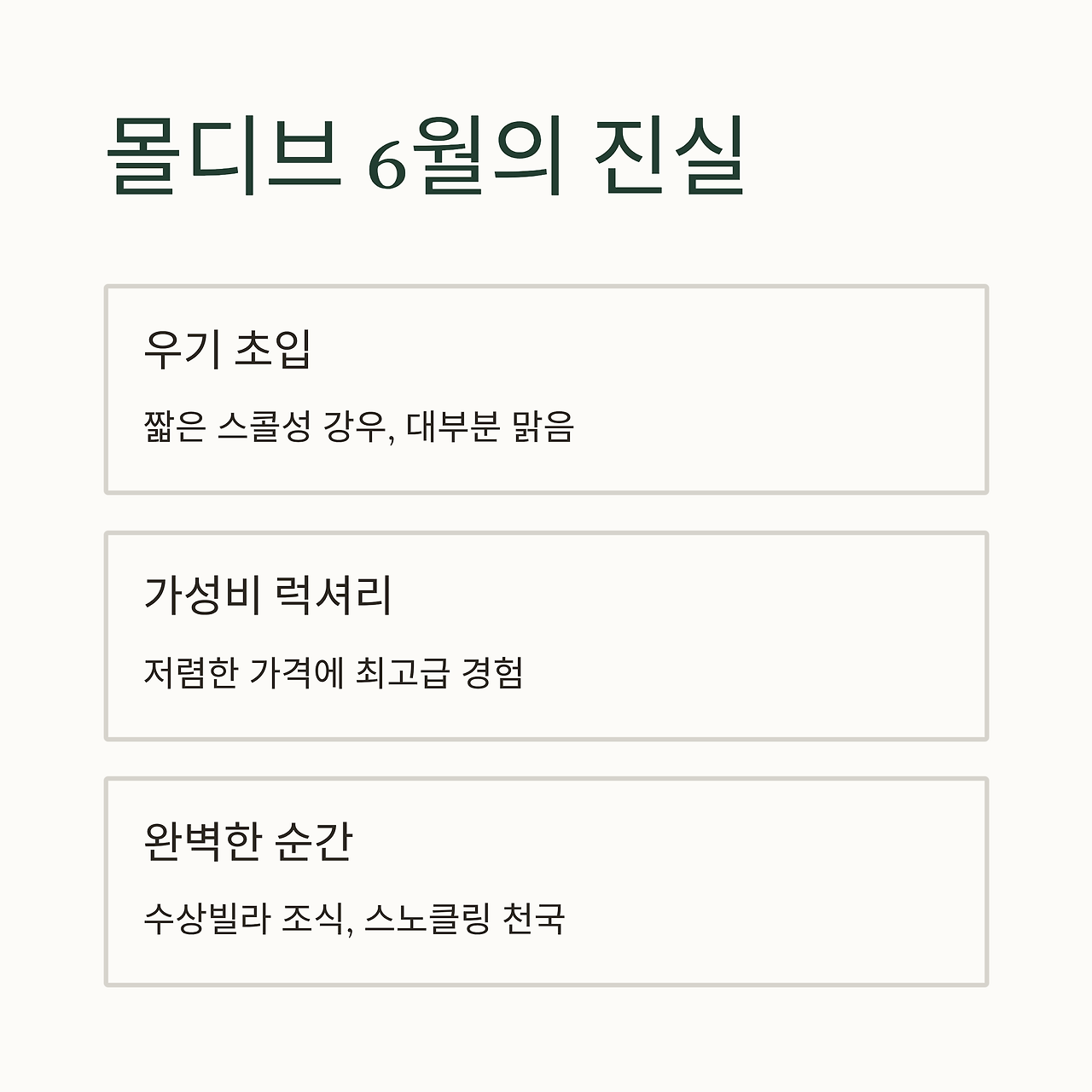 몰디브 6월의 진실

우기 초입

짧은 스콜성 강우, 대부분 맑음

가성비 럭셔리

저렴한 가격에 최고급 경험

완벽한 순간

수상빌라 조식, 스노클링 천국